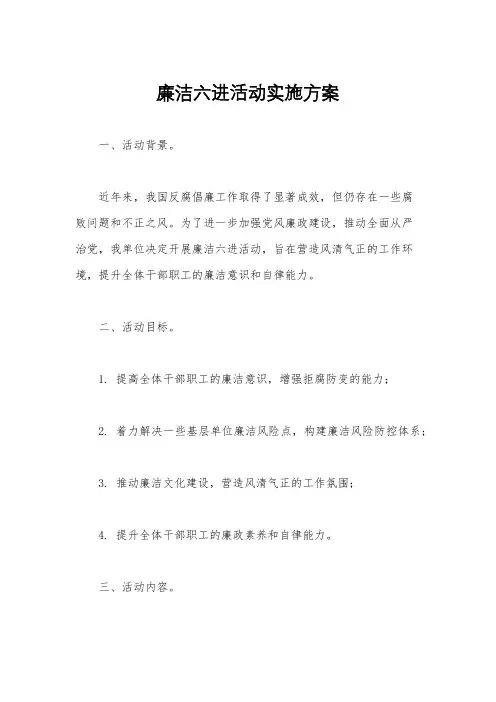 廉洁六进活动实施方案

一、活动背景。

近年来，我国反腐倡廉工作取得了显著成效，但仍存在一些腐败问题和不正之风。为了进一步加强党风廉政建设，推动全面从严治党，我单位决定开展廉洁六进活动，旨在营造风清气正的工作环境，提升全体干部职工的廉洁意识和自律能力。

二、活动目标。

1. 提高全体干部职工的廉洁意识，增强拒腐防变的能力；

2. 着力解决一些基层单位廉洁风险点，构建廉洁风险防控体系；

3. 推动廉洁文化建设，营造风清气正的工作氛围；

4. 提升全体干部职工的廉政素养和自律能力。

三、活动内容。